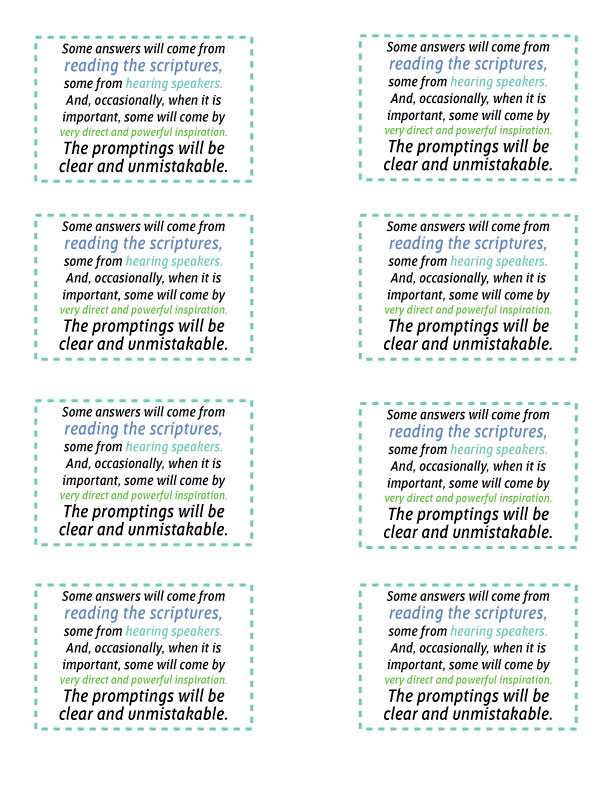 Some answers will come from reading the scriptures, some from hearing speakers. And, occasionally, when it is important, some will come by very direct and powerful inspiration. The promptings will be clear and unmistakable.

Some answers will come from reading the scriptures, some from hearing speakers. And, occasionally, when it is important, some will come by very direct and powerful inspiration. The promptings will be clear and unmistakable.

Some answers will come from reading the scriptures, some from hearing speakers. And, occasionally, when it is important, some will come by very direct and powerful inspiration. The promptings will be clear and unmistakable.

Some answers will come from reading the scriptures, some from hearing speakers. And, occasionally, when it is important, some will come by very direct and powerful inspiration. The promptings will be clear and unmistakable.

Some answers will come from reading the scriptures, some from hearing speakers. And, occasionally, when it is important, some will come by very direct and powerful inspiration. The promptings will be clear and unmistakable.

Some answers will come from reading the scriptures, some from hearing speakers. And, occasionally, when it is important, some will come by very direct and powerful inspiration. The promptings will be clear and unmistakable.

Some answers will come from reading the scriptures, some from hearing speakers. And, occasionally, when it is important, some will come by very direct and powerful inspiration. The promptings will be clear and unmistakable.

Some answers will come from reading the scriptures, some from hearing speakers. And, occasionally, when it is important, some will come by very direct and powerful inspiration. The promptings will be clear and unmistakable.